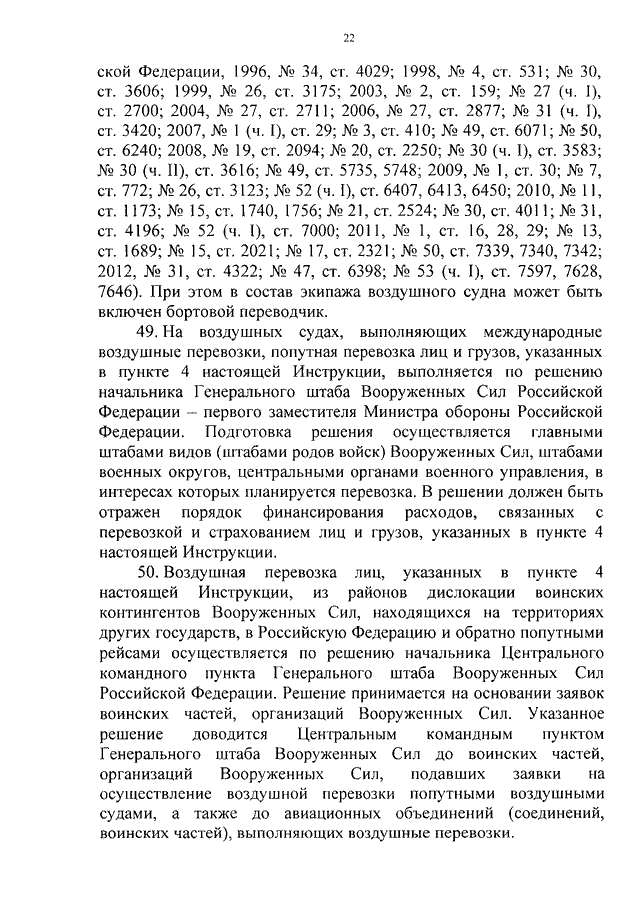 22

ской Федерации, 1996, № 34, ст. 4029; 1998, № 4, ст. 531; № 30, ст. 3606; 1999, № 26, ст. 3175; 2003, № 2, ст. 159; № 27 (ч. I), ст. 2700; 2004, № 27, ст. 2711; 2006, № 27, ст. 2877; № 31 (ч. I), ст. 3420; 2007, № 1 (ч. I), ст. 29; № 3, ст. 410; № 49, ст. 6071; № 50, ст. 6240; 2008, № 19, ст. 2094; № 20, ст. 2250; № 30 (ч. I), ст. 3583; № 30 (ч. II), ст. 3616; № 49, ст. 5735, 5748; 2009, № 1, ст. 30; № 7, ст. 772; № 26, ст. 3123; № 52 (ч. I), ст. 6407, 6413, 6450; 2010, № 11, ст. 1173; № 15, ст. 1740, 1756; № 21, ст. 2524; № 30, ст. 4011; № 31, ст. 4196; № 52 (ч. I), ст. 7000; 2011, № 1, ст. 16, 28, 29; № 13, ст. 1689; № 15, ст. 2021; № 17, ст. 2321; № 50, ст. 7339, 7340, 7342; 2012, № 31, ст. 4322; № 47, ст. 6398; № 53 (ч. I), ст. 7597, 7628, 7646). При этом в состав экипажа воздушного судна может быть включен бортовой переводчик.

49. На воздушных судах, выполняющих международные воздушные перевозки, попутная перевозка лиц и грузов, указанных в пункте 4 настоящей Инструкции, выполняется по решению начальника Генерального штаба Вооруженных Сил Российской Федерации – первого заместителя Министра обороны Российской Федерации. Подготовка решения осуществляется главными штабами видов (штабами родов войск) Вооруженных Сил, штабами военных округов, центральными органами военного управления, в интересах которых планируется перевозка. В решении должен быть отражен порядок финансирования расходов, связанных с перевозкой и страхованием лиц и грузов, указанных в пункте 4 настоящей Инструкции.

50. Воздушная перевозка лиц, указанных в пункте 4 настоящей Инструкции, из районов дислокации воинских контингентов Вооруженных Сил, находящихся на территориях других государств, в Российскую Федерацию и обратно попутными рейсами осуществляется по решению начальника Центрального командного пункта Генерального штаба Вооруженных Сил Российской Федерации. Решение принимается на основании заявок воинских частей, организаций Вооруженных Сил. Указанное решение доводится Центральным командным пунктом Генерального штаба Вооруженных Сил до воинских частей, организаций Вооруженных Сил, подавших заявки на осуществление воздушной перевозки попутными воздушными судами, а также до авиационных объединений (соединений, воинских частей), выполняющих воздушные перевозки.